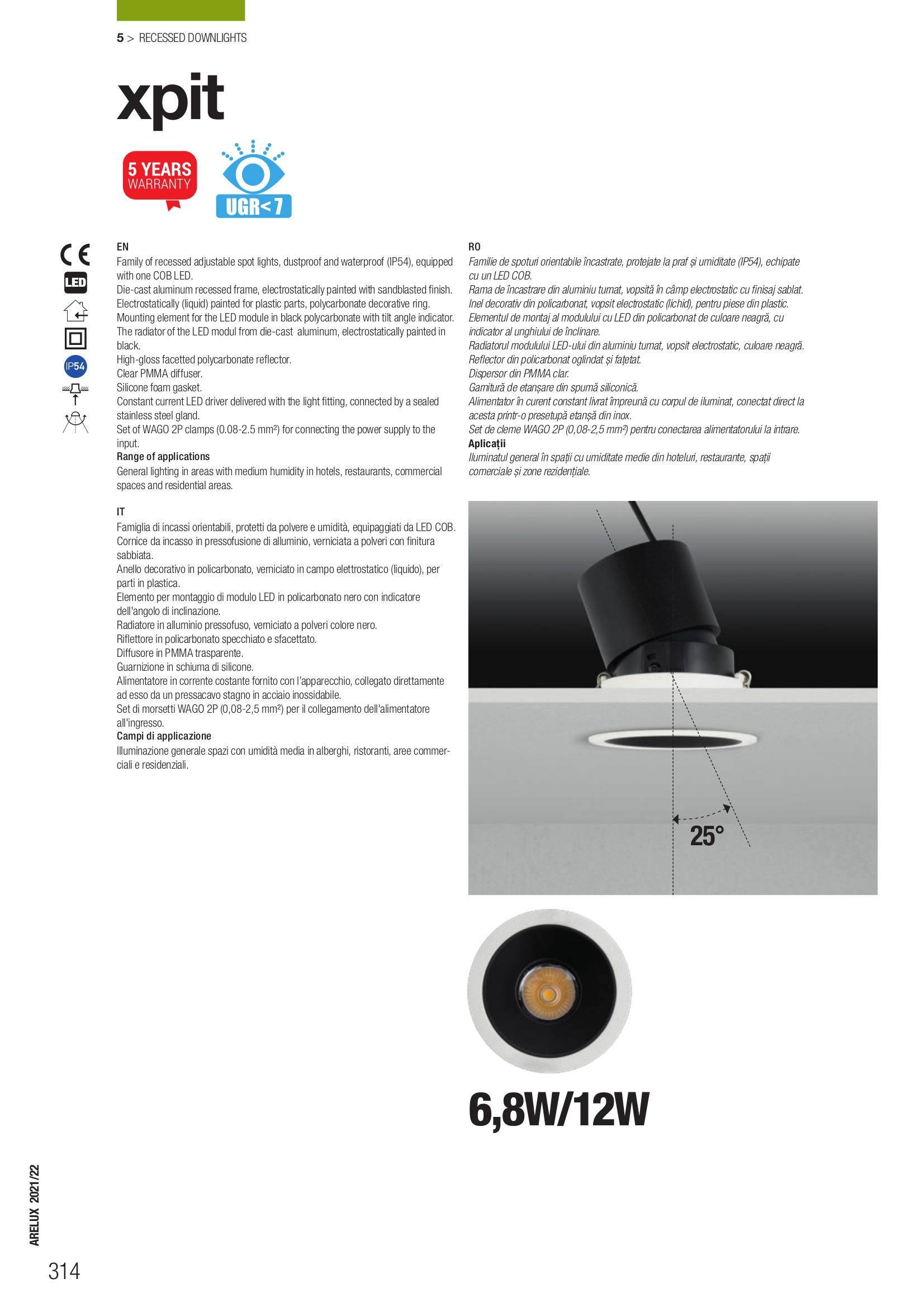 5 > RECESSED DOWNLIGHTS

xpit

5 YEARS WARRANTY

UGR<7

CE
LED
IP54

EN
Family of recessed adjustable spot lights, dustproof and waterproof (IP54), equipped with one COB LED.
Die-cast aluminum recessed frame, electrostatically painted with sandblasted finish.
Electrostatically (liquid) painted for plastic parts, polycarbonate decorative ring.
Mounting element for the LED module in black polycarbonate with tilt angle indicator.
The radiator of the LED modul from die-cast aluminum, electrostatically painted in black.
High-gloss facetted polycarbonate reflector.
Clear PMMA diffuser.
Silicone foam gasket.
Constant current LED driver delivered with the light fitting, connected by a sealed stainless steel gland.
Set of WAGO 2P clamps (0.08-2.5 mm²) for connecting the power supply to the input.
Range of applications
General lighting in areas with medium humidity in hotels, restaurants, commercial spaces and residential areas.

IT
Famiglia di incassi orientabili, protetti da polvere e umidità, equipaggiati da LED COB.
Cornice da incasso in pressofusione di alluminio, verniciata a polveri con finitura sabbiata.
Anello decorativo in policarbonato, verniciato in campo elettrostatico (liquido), per parti in plastica.
Elemento per montaggio di modulo LED in policarbonato nero con indicatore dell'angolo di inclinazione.
Radiatore in alluminio pressofuso, verniciato a polveri colore nero.
Riflettore in policarbonato specchiato e sfacettato.
Diffusore in PMMA trasparente.
Guarnizione in schiuma di silicone.
Alimentatore in corrente costante fornito con l'apparecchio, collegato direttamente ad esso da un pressacavo stagno in acciaio inossidabile.
Set di morsetti WAGO 2P (0,08-2,5 mm²) per il collegamento dell'alimentatore all'ingresso.
Campi di applicazione
Illuminazione generale spazi con umidità media in alberghi, ristoranti, aree commerciali e residenziali.

RO
Familie de spoturi orientabile încastrate, protejate la praf și umiditate (IP54), echipate cu un LED COB.
Rama de încastrare din aluminiu turnat, vopsită în câmp electrostatic cu finisaj sablat.
Inel decorativ din policarbonat, vopsit electrostatic (lichid), pentru piese din plastic.
Elementul de montaj al modulului cu LED din policarbonat de culoare neagră, cu indicator al unghiului de înclinare.
Radiatorul modulului LED-ului din aluminiu turnat, vopsit electrostatic, culoare neagră.
Reflector din policarbonat oglindat și fațetat.
Dispersor din PMMA clar.
Garnitură de etanșare din spumă siliconică.
Alimentator în curent constant livrat împreună cu corpul de iluminat, conectat direct la acesta printr-o presetupă etanșă din inox.
Set de cleme WAGO 2P (0,08-2,5 mm²) pentru conectarea alimentatorului la intrare.
Aplicații
Iluminatul general în spații cu umiditate medie din hoteluri, restaurante, spații comerciale și zone rezidențiale.

25°

6,8W/12W

ARELUX 2021/22
314